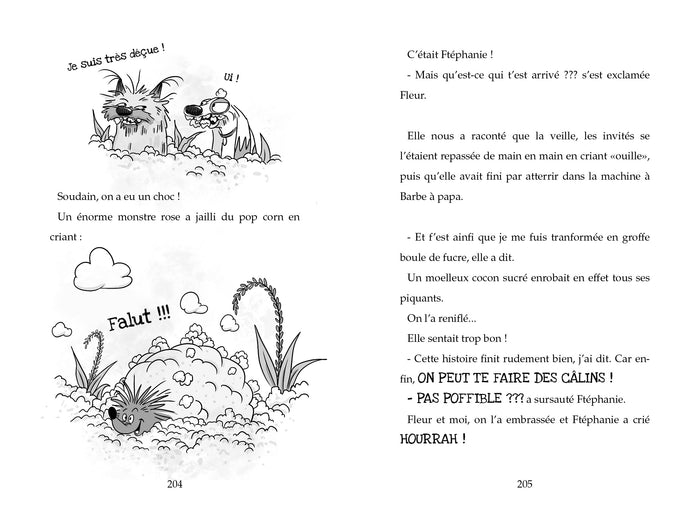 Je suis très déçue !

Ui !

Soudain, on a eu un choc !

Un énorme monstre rose a jailli du pop corn en criant :

Falut !!!

204

C'était Ftéphanie !

- Mais qu'est-ce qui t'est arrivé ??? s'est exclamée Fleur.

Elle nous a raconté que la veille, les invités se l'étaient repassée de main en main en criant «ouille», puis qu'elle avait fini par atterrir dans la machine à Barbe à papa.

- Et f'est ainfi que je me fuis tranformée en groffe boule de fucre, elle a dit.

Un moelleux cocon sucré enrobait en effet tous ses piquants.

On l'a reniflé...

Elle sentait trop bon !

- Cette histoire finit rudement bien, j'ai dit. Car enfin, ON PEUT TE FAIRE DES CÂLINS !

- PAS POFFIBLE ??? a sursauté Ftéphanie.

Fleur et moi, on l'a embrassée et Ftéphanie a crié HOURRAH !

205